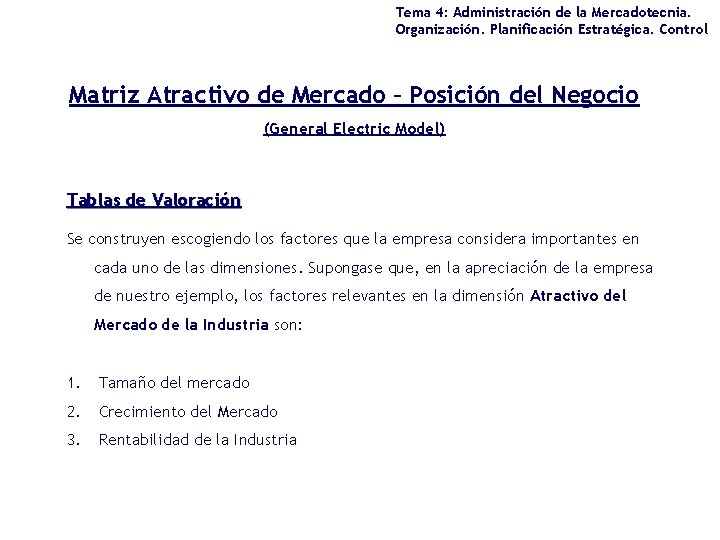 Tema 4: Administración de la Mercadotecnia. Organización. Planificación Estratégica. Control

Matriz Atractivo de Mercado – Posición del Negocio

(General Electric Model)

Tablas de Valoración

Se construyen escogiendo los factores que la empresa considera importantes en cada uno de las dimensiones. Supongase que, en la apreciación de la empresa de nuestro ejemplo, los factores relevantes en la dimensión Atractivo del Mercado de la Industria son:

1. Tamaño del mercado
2. Crecimiento del Mercado
3. Rentabilidad de la Industria